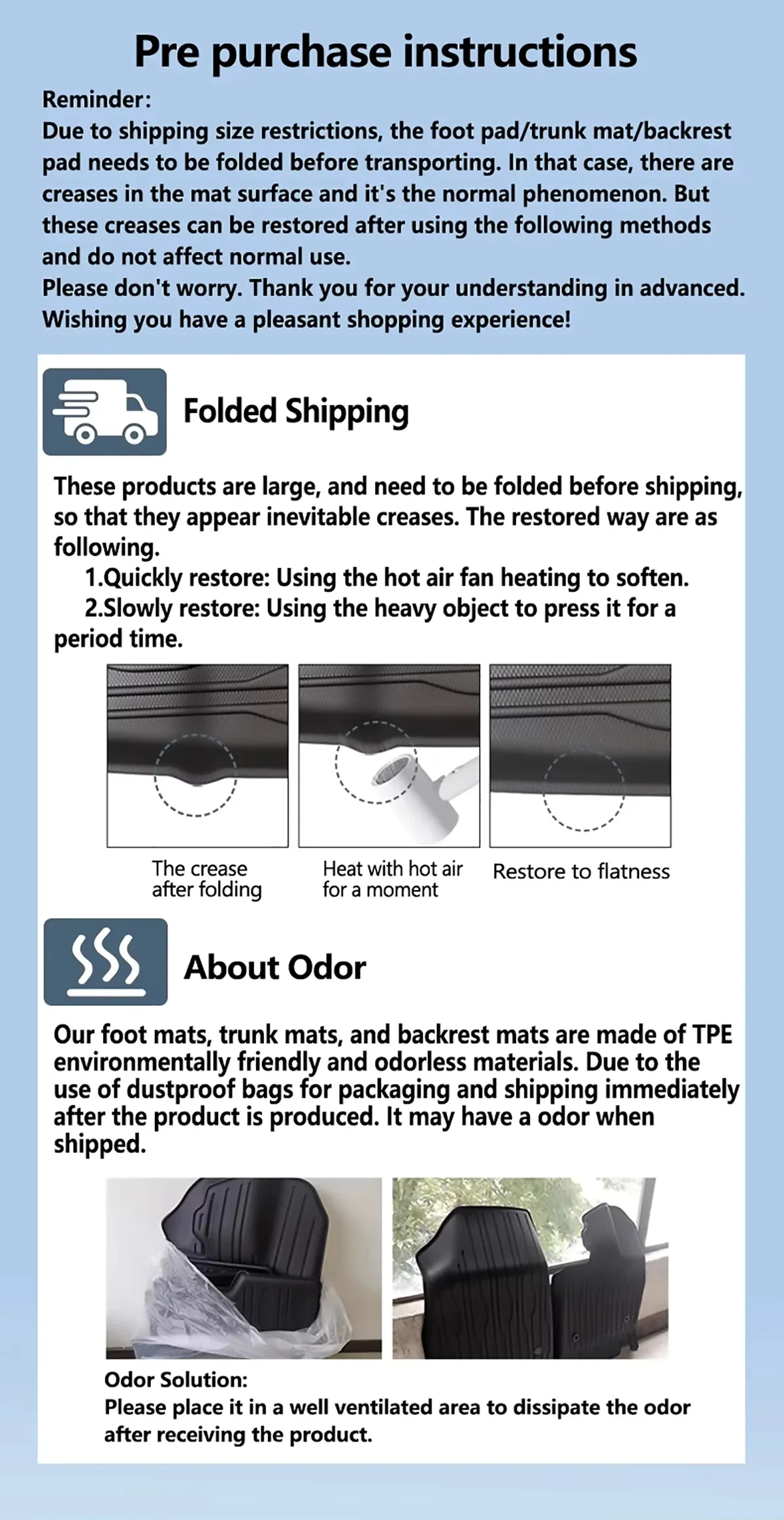 Pre purchase instructions

Reminder:
Due to shipping size restrictions, the foot pad/trunk mat/backrest pad needs to be folded before transporting. In that case, there are creases in the mat surface and it's the normal phenomenon. But these creases can be restored after using the following methods and do not affect normal use.
Please don't worry. Thank you for your understanding in advanced.
Wishing you have a pleasant shopping experience!

Folded Shipping

These products are large, and need to be folded before shipping, so that they appear inevitable creases. The restored way are as following.
1.Quickly restore: Using the hot air fan heating to soften.
2.Slowly restore: Using the heavy object to press it for a period time.

The crease after folding

Heat with hot air for a moment

Restore to flatness

About Odor

Our foot mats, trunk mats, and backrest mats are made of TPE environmentally friendly and odorless materials. Due to the use of dustproof bags for packaging and shipping immediately after the product is produced. It may have a odor when shipped.

Odor Solution:
Please place it in a well ventilated area to dissipate the odor after receiving the product.